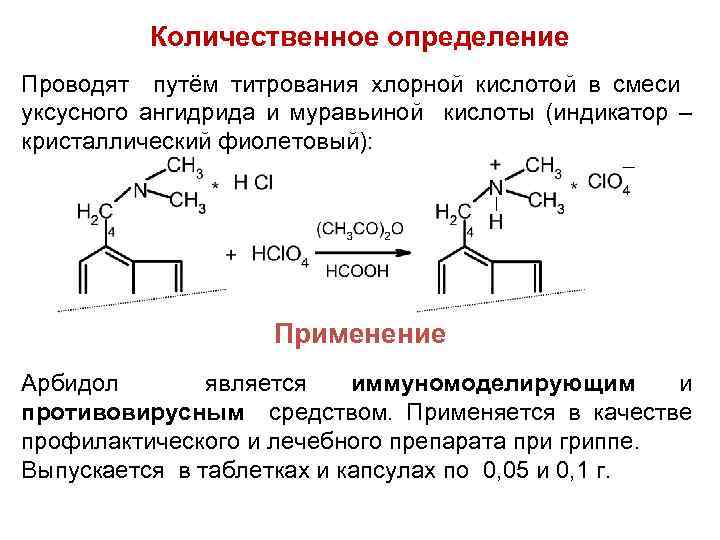 Количественное определение

Проводят путём титрования хлорной кислотой в смеси уксусного ангидрида и муравьиной кислоты (индикатор – кристаллический фиолетовый):

$CH_3$
N
$CH_3$
* H Cl
$H_2C$
4
+ $HClO_4$
$(CH_3CO)_2O$
HCOOH
+
$CH_3$
N
$CH_3$
H
* $ClO_4^-$
$H_2C$
4

Применение

Арбидол является иммуномоделирующим и противовирусным средством. Применяется в качестве профилактического и лечебного препарата при гриппе. Выпускается в таблетках и капсулах по 0,05 и 0,1 г.